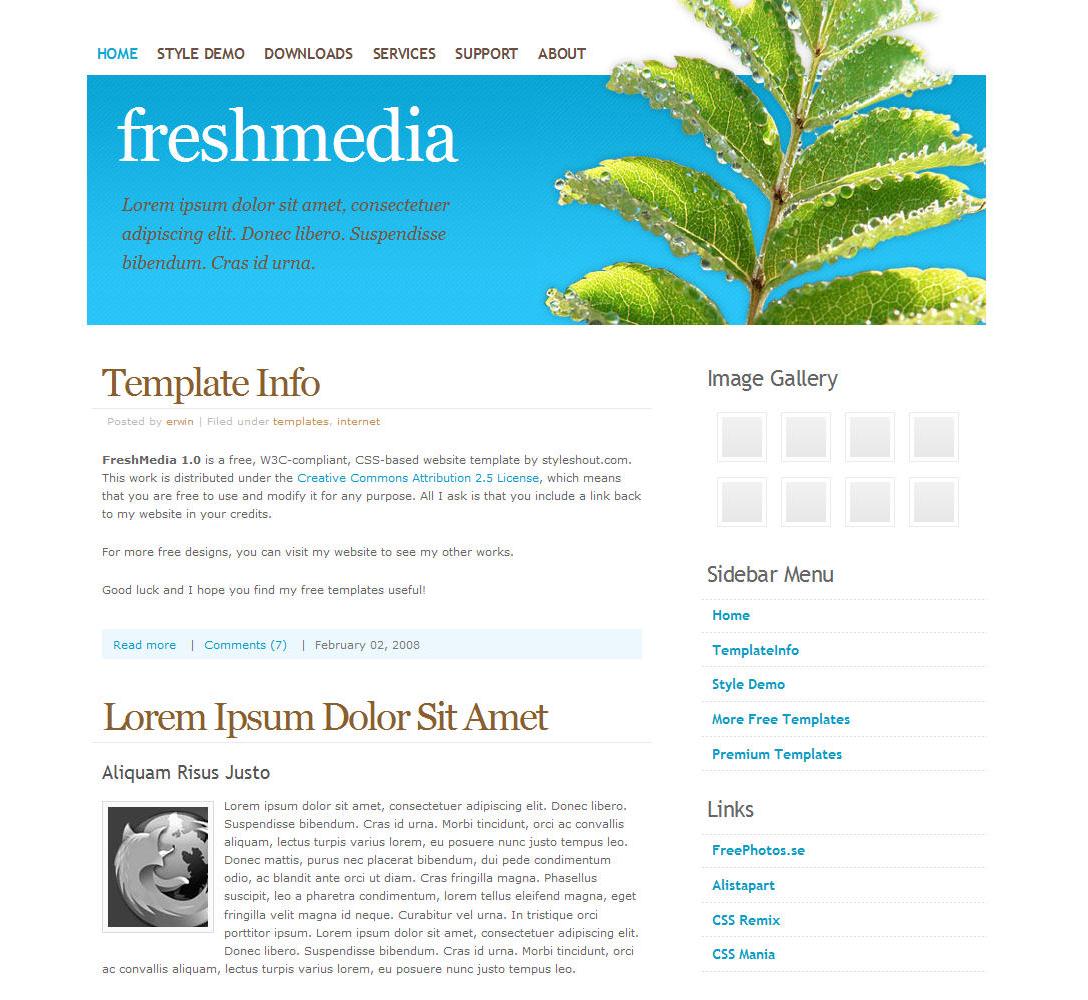 HOME STYLE DEMO DOWNLOADS SERVICES SUPPORT ABOUT

freshmedia

Lorem ipsum dolor sit amet, consectetuer adipiscing elit. Donec libero. Suspendisse bibendum. Cras id urna.

Template Info

Posted by erwin | Filed under templates, internet

FreshMedia 1.0 is a free, W3C-compliant, CSS-based website template by styleshout.com. This work is distributed under the Creative Commons Attribution 2.5 License, which means that you are free to use and modify it for any purpose. All I ask is that you include a link back to my website in your credits.

For more free designs, you can visit my website to see my other works.

Good luck and I hope you find my free templates useful!

Read more | Comments (7) | February 02, 2008

Lorem Ipsum Dolor Sit Amet

Aliquam Risus Justo

Lorem ipsum dolor sit amet, consectetuer adipiscing elit. Donec libero. Suspendisse bibendum. Cras id urna. Morbi tincidunt, orci ac convallis aliquam, lectus turpis varius lorem, eu posuere nunc justo tempus leo. Donec mattis, purus nec placerat bibendum, dui pede condimentum odio, ac blandit ante orci ut diam. Cras fringilla magna. Phasellus suscipit, leo a pharetra condimentum, lorem tellus eleifend magna, eget fringilla velit magna id neque. Curabitur vel urna. In tristique orci porttitor ipsum. Lorem ipsum dolor sit amet, consectetuer adipiscing elit. Donec libero. Suspendisse bibendum. Cras id urna. Morbi tincidunt, orci ac convallis aliquam, lectus turpis varius lorem, eu posuere nunc justo tempus leo.

Image Gallery

Sidebar Menu

Home

TemplateInfo

Style Demo

More Free Templates

Premium Templates

Links

FreePhotos.se

Alistapart

CSS Remix

CSS Mania